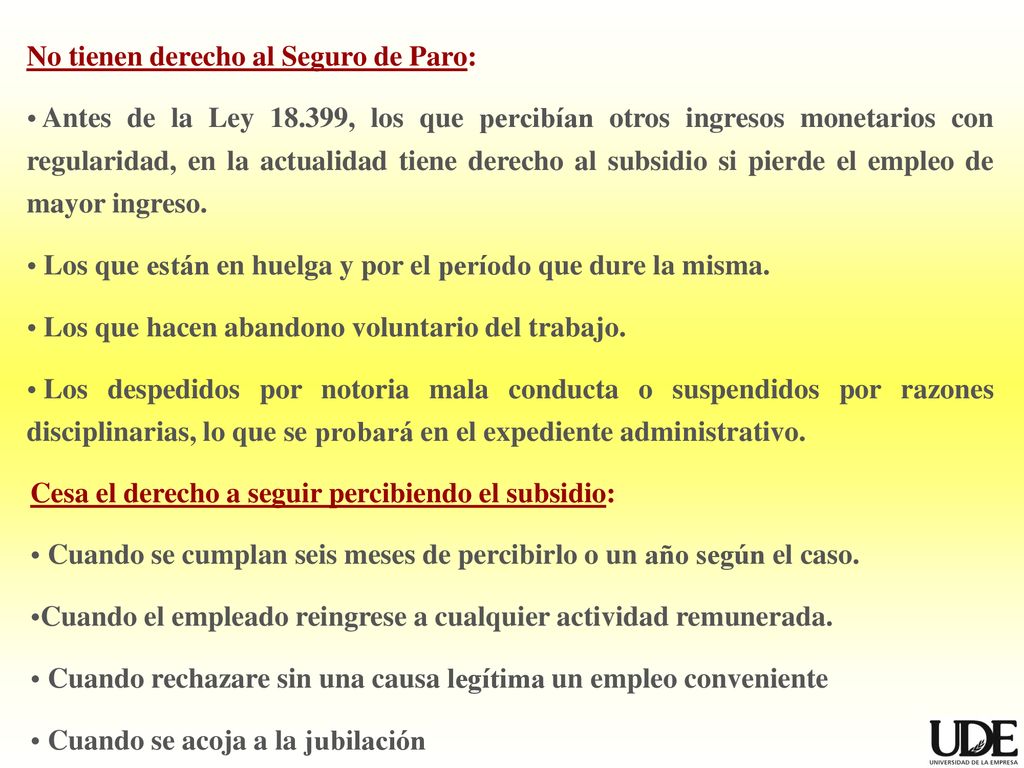 No tienen derecho al Seguro de Paro:

• Antes de la Ley 18.399, los que percibían otros ingresos monetarios con regularidad, en la actualidad tiene derecho al subsidio si pierde el empleo de mayor ingreso.

• Los que están en huelga y por el período que dure la misma.

• Los que hacen abandono voluntario del trabajo.

• Los despedidos por notoria mala conducta o suspendidos por razones disciplinarias, lo que se probará en el expediente administrativo.

Cesa el derecho a seguir percibiendo el subsidio:

• Cuando se cumplan seis meses de percibirlo o un año según el caso.

•Cuando el empleado reingrese a cualquier actividad remunerada.

• Cuando rechazare sin una causa legítima un empleo conveniente

• Cuando se acoja a la jubilación

UDE
UNIVERSIDAD DE LA EMPRESA